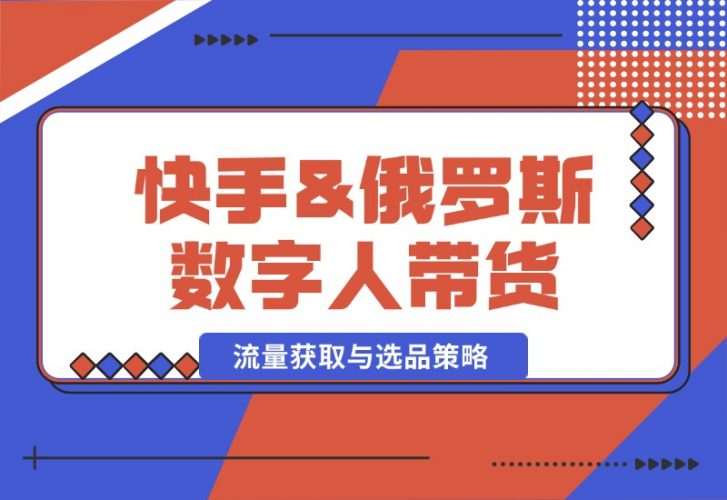 快手&俄罗斯
数字人带货

流量获取与选品策略